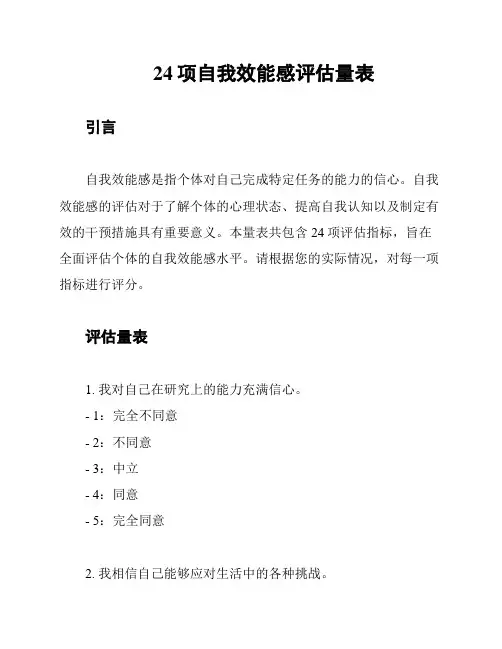 24 项自我效能感评估量表

引言

自我效能感是指个体对自己完成特定任务的能力的信心。自我效能感的评估对于了解个体的心理状态、提高自我认知以及制定有效的干预措施具有重要意义。本量表共包含 24 项评估指标，旨在全面评估个体的自我效能感水平。请根据您的实际情况，对每一项指标进行评分。

评估量表

1. 我对自己在研究上的能力充满信心。
- 1：完全不同意
- 2：不同意
- 3：中立
- 4：同意
- 5：完全同意

2. 我相信自己能够应对生活中的各种挑战。